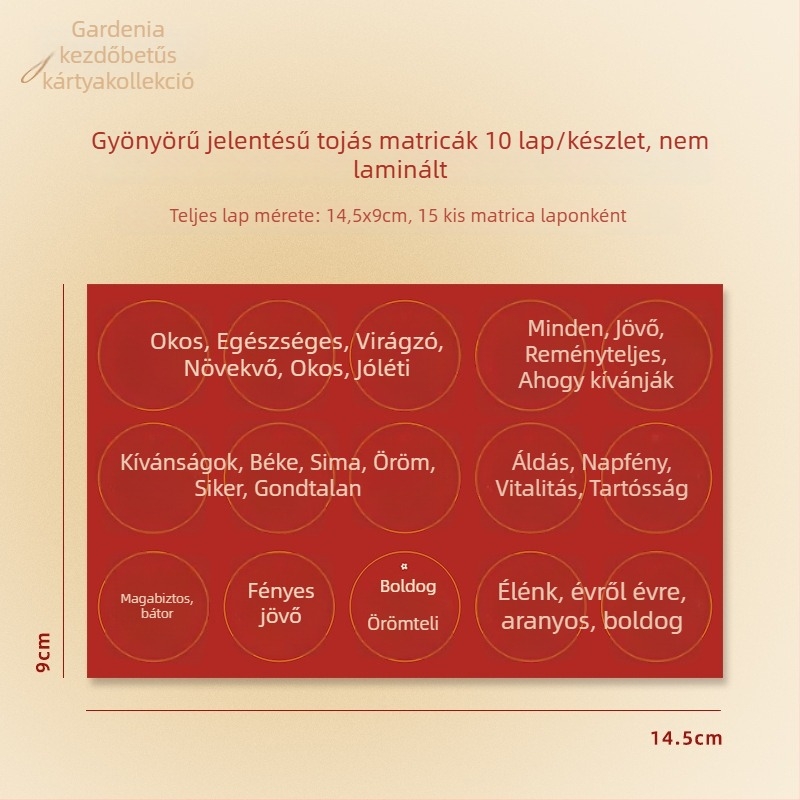 Gardenia kezdőbetűs kártyakollekció

Gyönyörű jelentésű tojás matricák 10 lap/készlet, nem laminált

Teljes lap mérete: 14,5x9cm, 15 kis matrica laponként

Okos, Egészséges, Virágzó, Növekvő, Okos, Jóléti

Minden, Jövő, Reményteljes, Ahogy kívánják

Kívánságok, Béke, Sima, Öröm, Siker, Gondtalan

Áldás, Napfény, Vitalitás, Tartósság

Magabiztos, bátor

Fényes jövő

Boldog

Örömteli

Élénk, évről évre, aranyos, boldog

9cm

14.5cm